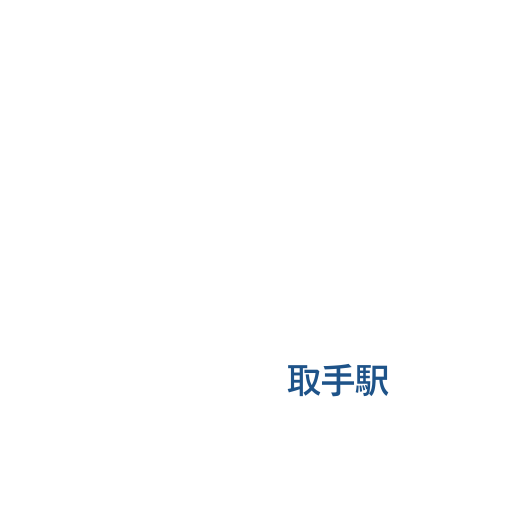 取手駅